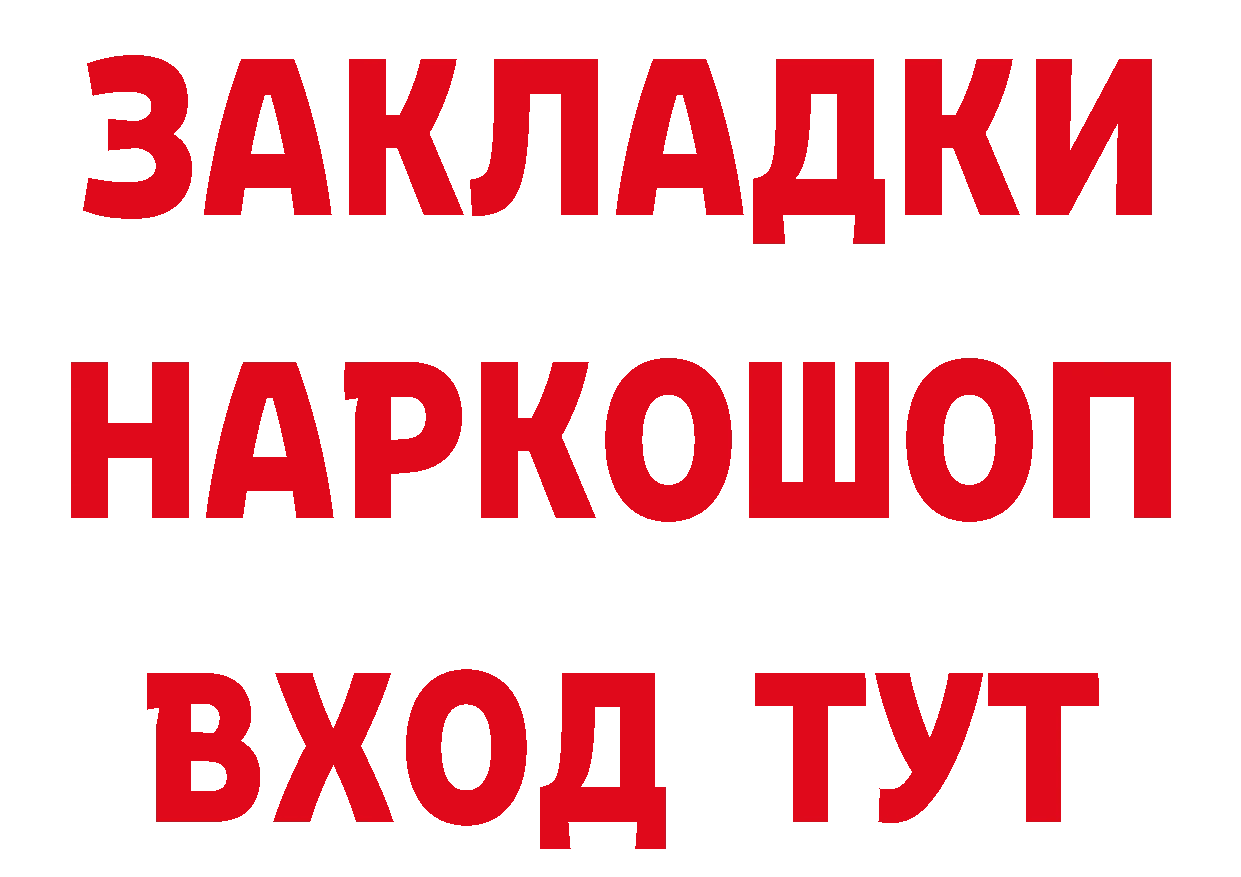 ЗАКЛАДКИ НАРКОШОП ВХОД ТУТ